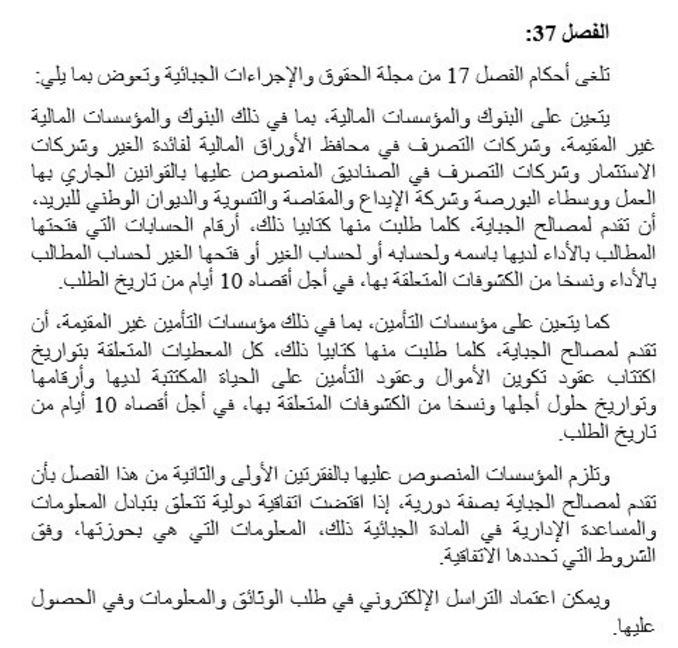 الفصل 37:

تلغى أحكام الفصل 17 من مجلة الحقوق والإجراءات الجبائية وتعوض بما يلي:

يتعين على البنوك والمؤسسات المالية، بما في ذلك البنوك والمؤسسات المالية غير المقيمة، وشركات التصرف في محافظ الأوراق المالية لفائدة الغير وشركات الاستثمار وشركات التصرف في الصناديق المنصوص عليها بالقوانين الجاري بها العمل ووسطاء البورصة وشركة الإيداع والمقاصة والتسوية والديوان الوطني للبريد، أن تقدم لمصالح الجباية، كلما طلبت منها كتابيا ذلك، أرقام الحسابات التي فتحتها المطالب بالأداء لديها باسمه ولحسابه أو لحساب الغير أو فتحها الغير لحساب المطالب بالأداء ونسخا من الكشوفات المتعلقة بها، في أجل أقصاه 10 أيام من تاريخ الطلب.

كما يتعين على مؤسسات التأمين، بما في ذلك مؤسسات التأمين غير المقيمة، أن تقدم لمصالح الجباية، كلما طلبت منها كتابيا ذلك، كل المعطيات المتعلقة بتواريخ اكتتاب عقود تكوين الأموال وعقود التأمين على الحياة المكتتبة لديها وأرقامها وتواريخ حلول أجلها ونسخا من الكشوفات المتعلقة بها، في أجل أقصاه 10 أيام من تاريخ الطلب.

وتلزم المؤسسات المنصوص عليها بالفقرتين الأولى والثانية من هذا الفصل بأن تقدم لمصالح الجباية بصفة دورية، إذا اقتضت اتفاقية دولية تتعلق بتبادل المعلومات والمساعدة الإدارية في المادة الجبائية ذلك، المعلومات التي هي بحوزتها، وفق الشروط التي تحددها الاتفاقية.

ويمكن اعتماد التراسل الإلكتروني في طلب الوثائق والمعلومات وفي الحصول عليها.